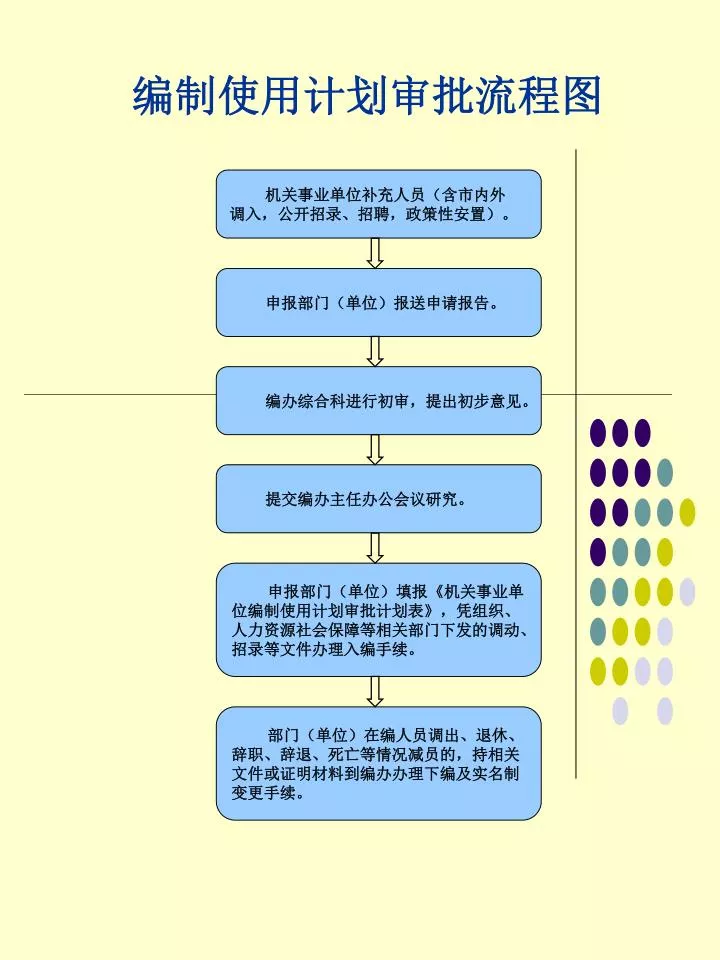 编制使用计划审批流程图

机关事业单位补充人员（含市内外调入，公开招录、招聘，政策性安置）。

申报部门（单位）报送申请报告。

编办综合科进行初审，提出初步意见。

提交编办主任办公会议研究。

申报部门（单位）填报《机关事业单位编制使用计划审批计划表》，凭组织、人力资源社会保障等相关部门下发的调动、招录等文件办理入编手续。

部门（单位）在编人员调出、退休、辞职、辞退、死亡等情况减员的，持相关文件或证明材料到编办办理下编及实名制变更手续。